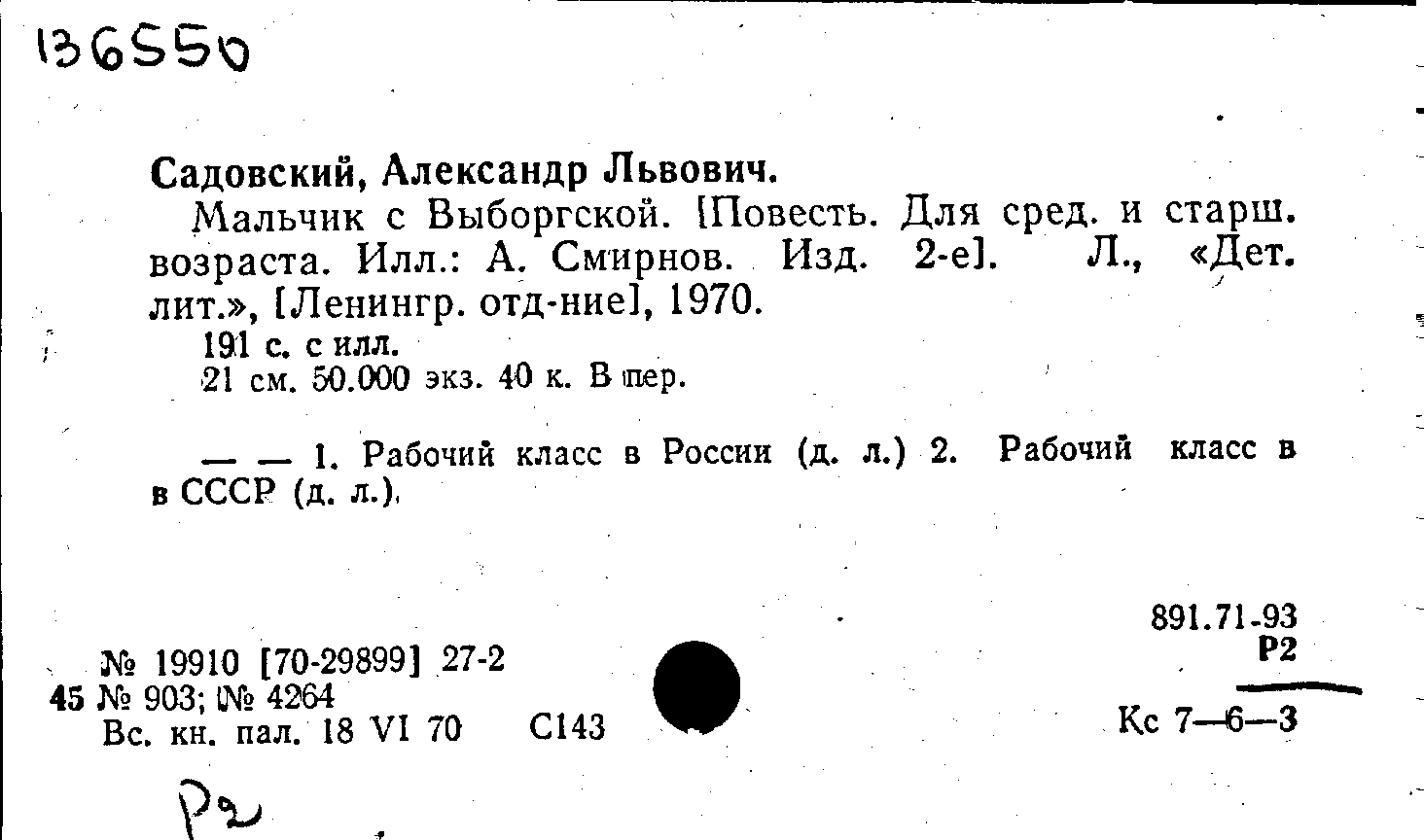 136550

Садовский, Александр Львович.

Мальчик с Выборгской. [Повесть. Для сред. и старш. возраста. Илл.: А. Смирнов. Изд. 2-е]. Л., «Дет. лит.», [Ленингр. отд-ние], 1970.

191 с. с илл.
21 см. 50.000 экз. 40 к. В пер.

— — 1. Рабочий класс в России (д. л.) 2. Рабочий класс в в СССР (д. л.).

891.71-93
Р2

№ 19910 [70-29899] 27-2
45 № 903; № 4264
Вс. кн. пал. 18 VI 70 С143

Кс 7—6—3

Р2